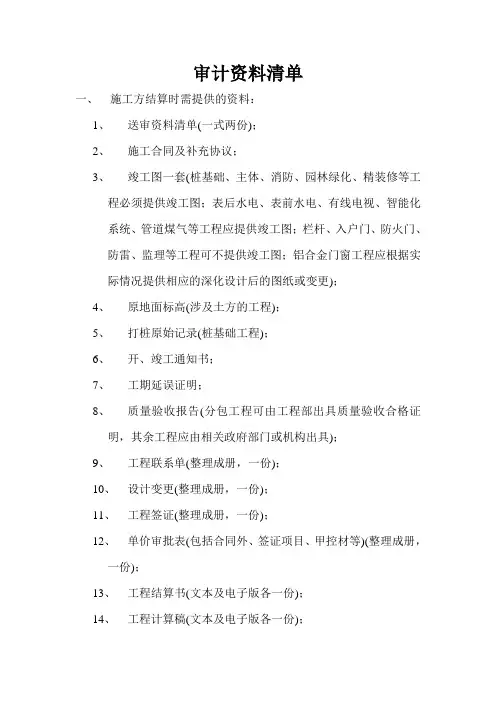 审计资料清单

一、 施工方结算时需提供的资料：

1、 送审资料清单(一式两份)；

2、 施工合同及补充协议；

3、 竣工图一套(桩基础、主体、消防、园林绿化、精装修等工程必须提供竣工图；表后水电、表前水电、有线电视、智能化系统、管道煤气等工程应提供竣工图；栏杆、入户门、防火门、防雷、监理等工程可不提供竣工图；铝合金门窗工程应根据实际情况提供相应的深化设计后的图纸或变更)；

4、 原地面标高(涉及土方的工程)；

5、 打桩原始记录(桩基础工程)；

6、 开、竣工通知书；

7、 工期延误证明；

8、 质量验收报告(分包工程可由工程部出具质量验收合格证明，其余工程应由相关政府部门或机构出具)；

9、 工程联系单(整理成册，一份)；

10、 设计变更(整理成册，一份)；

11、 工程签证(整理成册，一份)；

12、 单价审批表(包括合同外、签证项目、甲控材等)(整理成册，一份)；

13、 工程结算书(文本及电子版各一份)；

14、 工程计算稿(文本及电子版各一份)；